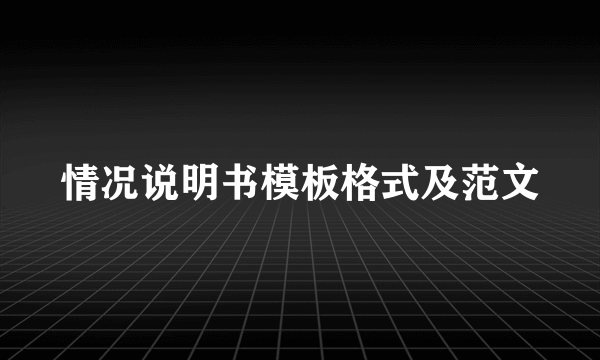 情况说明书模板格式及范文